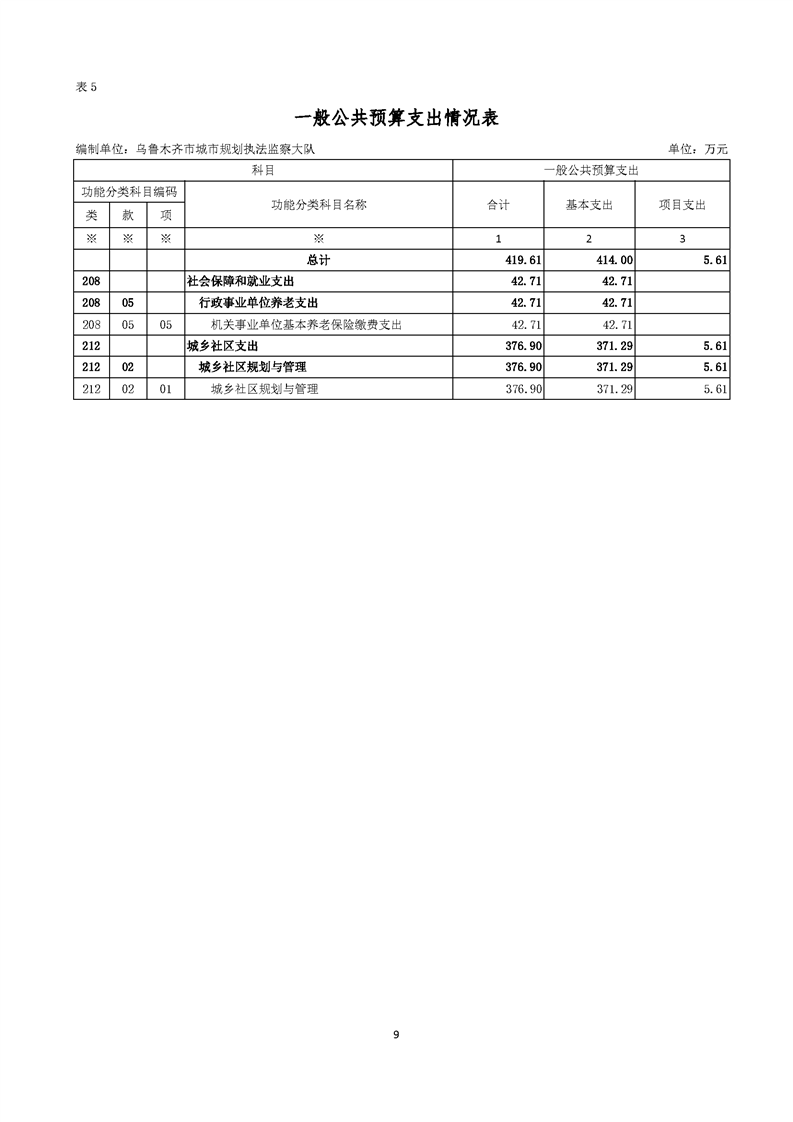 表 5

一般公共预算支出情况表

编制单位：乌鲁木齐市城市规划执法监察大队

单位：万元

| 科目 | | | | 一般公共预算支出 | | |
|---|---|---|---|---|---|---|
| 功能分类科目编码 | | | 功能分类科目名称 | 合计 | 基本支出 | 项目支出 |
| 类 | 款 | 项 | | | | |
| ※ | ※ | ※ | ※ | 1 | 2 | 3 |
| | | | 总计 | 419.61 | 414.00 | 5.61 |
| 208 | | | 社会保障和就业支出 | 42.71 | 42.71 | |
| 208 | 05 | | 行政事业单位养老支出 | 42.71 | 42.71 | |
| 208 | 05 | 05 | 机关事业单位基本养老保险缴费支出 | 42.71 | 42.71 | |
| 212 | | | 城乡社区支出 | 376.90 | 371.29 | 5.61 |
| 212 | 02 | | 城乡社区规划与管理 | 376.90 | 371.29 | 5.61 |
| 212 | 02 | 01 | 城乡社区规划与管理 | 376.90 | 371.29 | 5.61 |

9